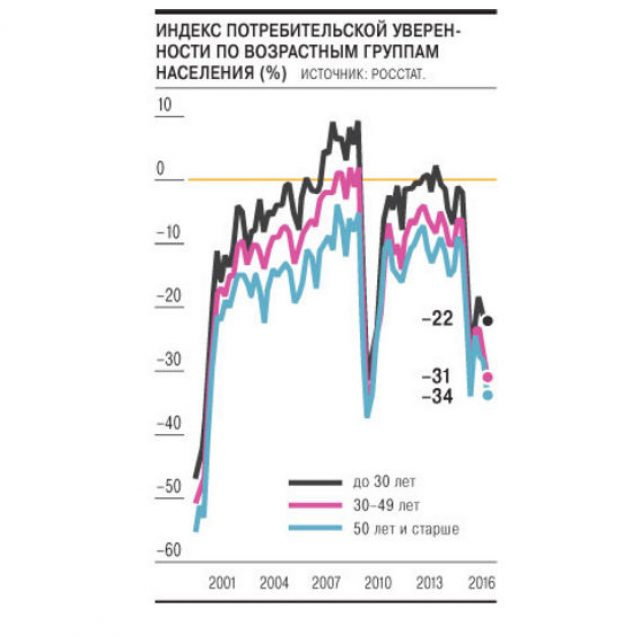 ИНДЕКС ПОТРЕБИТЕЛЬСКОЙ УВЕРЕННОСТИ ПО ВОЗРАСТНЫМ ГРУППАМ НАСЕЛЕНИЯ (%) ИСТОЧНИК: РОССТАТ.

10
0
–10
–20
–30
–40
–50
–60

–22
–31
–34

до 30 лет
30–49 лет
50 лет и старше

2001 2004 2007 2010 2013 2016